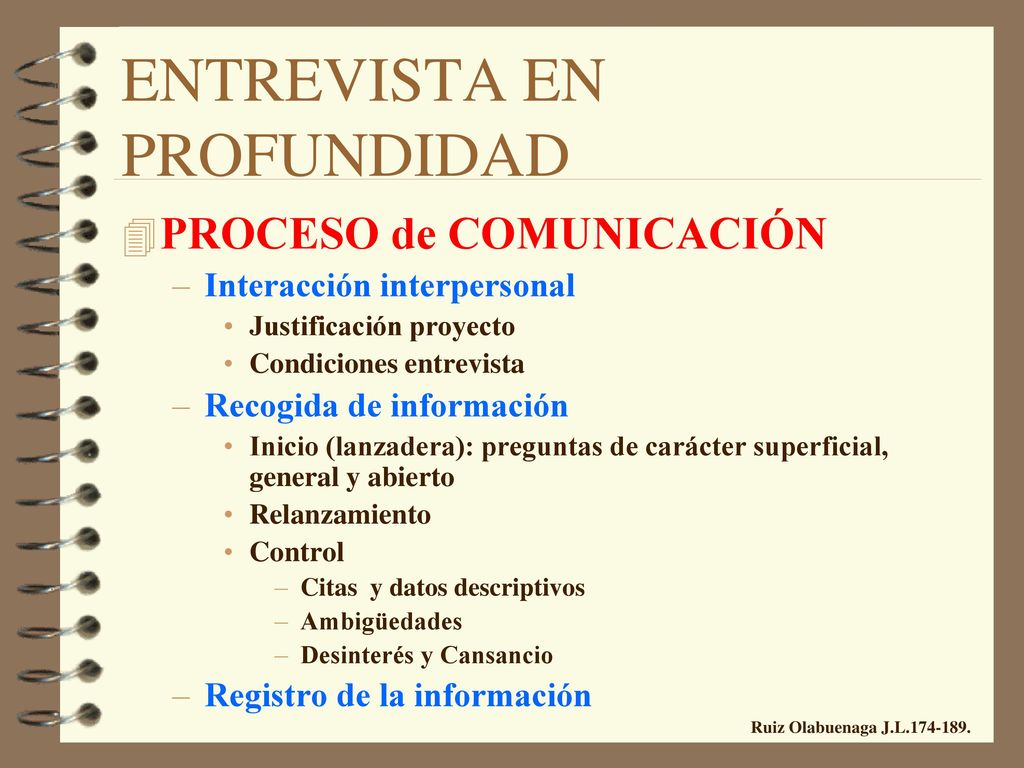 ENTREVISTA EN PROFUNDIDAD

PROCESO de COMUNICACIÓN

– Interacción interpersonal
• Justificación proyecto
• Condiciones entrevista

– Recogida de información
• Inicio (lanzadera): preguntas de carácter superficial, general y abierto
• Relanzamiento
• Control
– Citas y datos descriptivos
– Ambigüedades
– Desinterés y Cansancio

– Registro de la información

Ruiz Olabuenaga J.L.174-189.